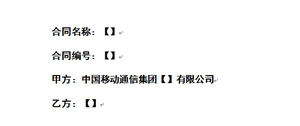 合同名称：【】

合同编号：【】

甲方：中国移动通信集团【】有限公司

乙方：【】